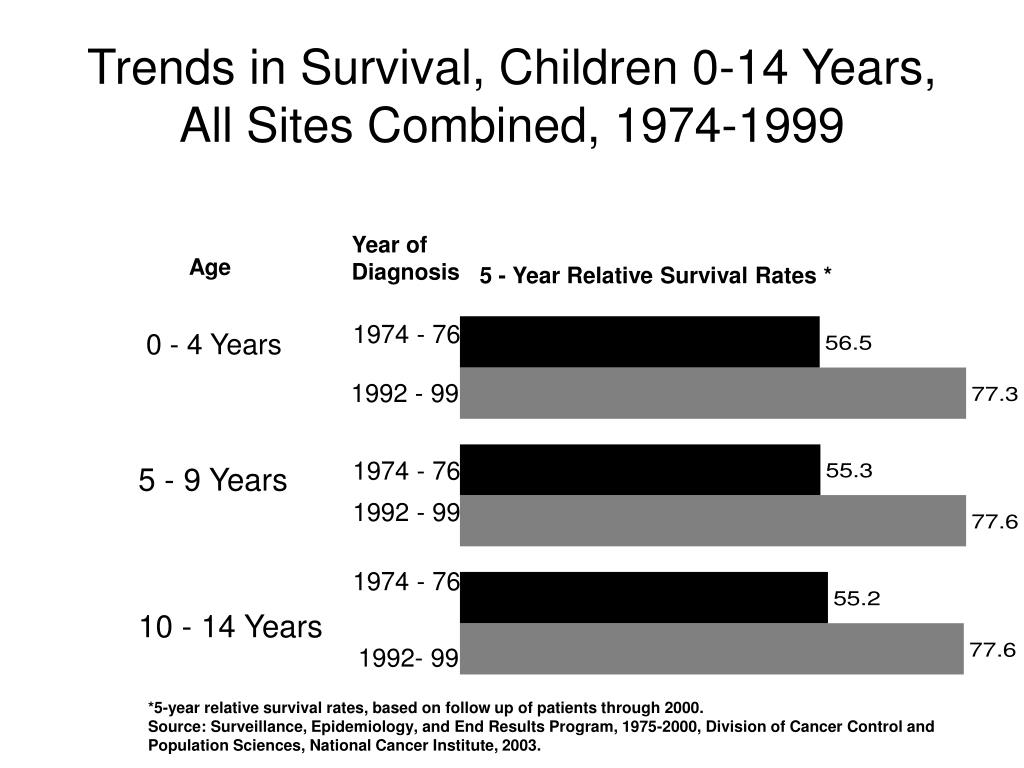 Trends in Survival, Children 0-14 Years, All Sites Combined, 1974-1999

Age

Year of Diagnosis

5 - Year Relative Survival Rates *

0 - 4 Years

1974 - 76

56.5

1992 - 99

77.3

5 - 9 Years

1974 - 76

55.3

1992 - 99

77.6

10 - 14 Years

1974 - 76

55.2

1992- 99

77.6

*5-year relative survival rates, based on follow up of patients through 2000.
Source: Surveillance, Epidemiology, and End Results Program, 1975-2000, Division of Cancer Control and Population Sciences, National Cancer Institute, 2003.